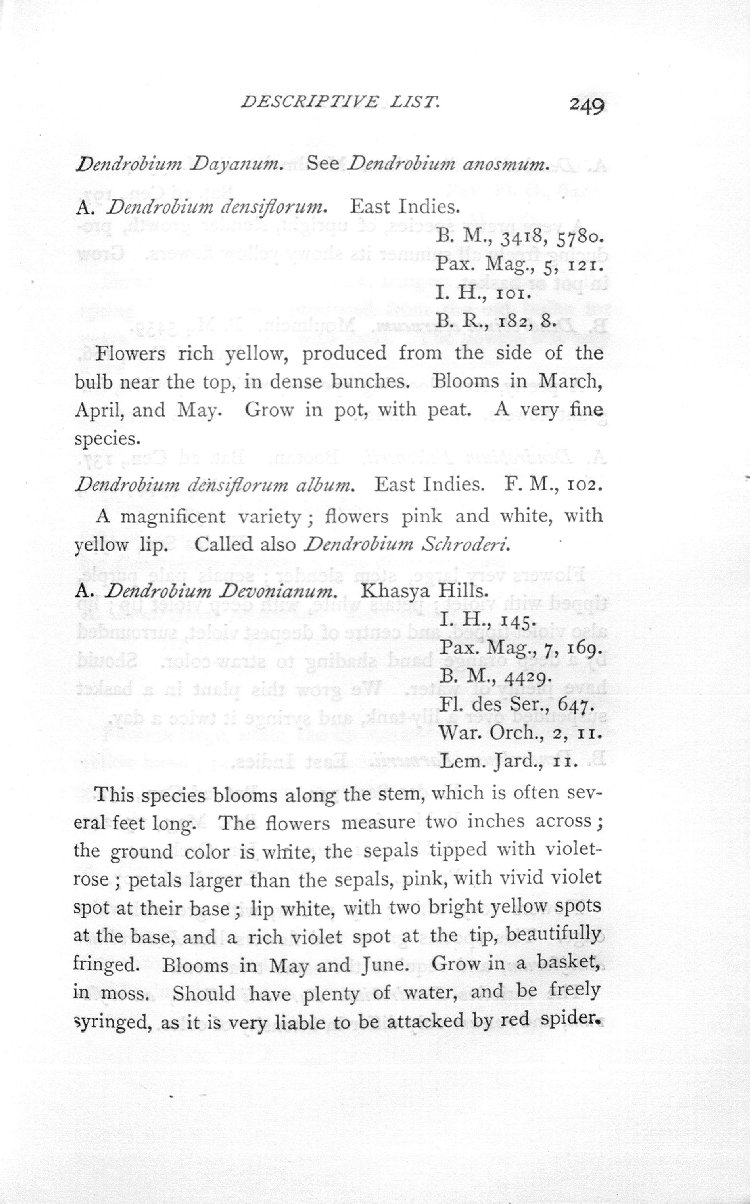 DESCRIPTIVE LIST. 249

Dendrobium Dayanum. See Dendrobium anosmum.

A. Dendrobium densiflorum. East Indies.
B. M., 3418, 5780.
Pax. Mag., 5, 121.
I. H., 101.
B. R., 182, 8.

Flowers rich yellow, produced from the side of the bulb near the top, in dense bunches. Blooms in March, April, and May. Grow in pot, with peat. A very fine species.

Dendrobium densiflorum album. East Indies. F. M., 102.

A magnificent variety; flowers pink and white, with yellow lip. Called also Dendrobium Schroderi.

A. Dendrobium Devonianum. Khasya Hills.
I. H., 145.
Pax. Mag., 7, 169.
B. M., 4429.
Fl. des Ser., 647.
War. Orch., 2, 11.
Lem. Jard., 11.

This species blooms along the stem, which is often several feet long. The flowers measure two inches across; the ground color is white, the sepals tipped with violet-rose; petals larger than the sepals, pink, with vivid violet spot at their base; lip white, with two bright yellow spots at the base, and a rich violet spot at the tip, beautifully fringed. Blooms in May and June. Grow in a basket, in moss. Should have plenty of water, and be freely syringed, as it is very liable to be attacked by red spider.